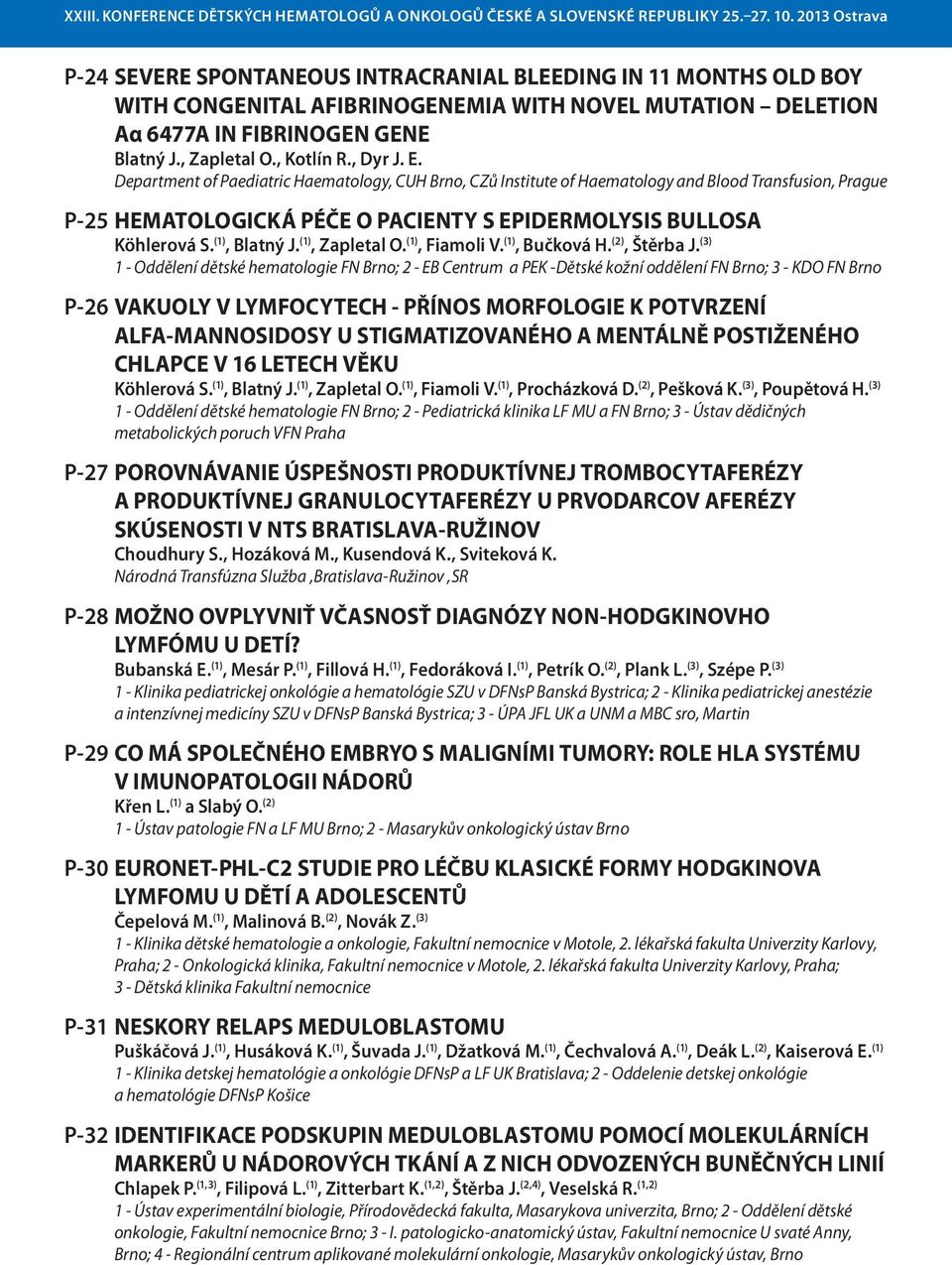 XXIII. KONFERENCE DĚTSKÝCH HEMATOLOGŮ A ONKOLOGŮ ČESKÉ A SLOVENSKÉ REPUBLIKY 25.–27. 10. 2013 Ostrava

P-24 SEVERE SPONTANEOUS INTRACRANIAL BLEEDING IN 11 MONTHS OLD BOY WITH CONGENITAL AFIBRINOGENEMIA WITH NOVEL MUTATION – DELETION Aα 6477A IN FIBRINOGEN GENE
Blatný J., Zapletal O., Kotlín R., Dyr J. E.
Department of Paediatric Haematology, CUH Brno, CZů Institute of Haematology and Blood Transfusion, Prague

P-25 HEMATOLOGICKÁ PÉČE O PACIENTY S EPIDERMOLYSIS BULLOSA
Köhlerová S.$^{(1)}$, Blatný J.$^{(1)}$, Zapletal O.$^{(1)}$, Fiamoli V.$^{(1)}$, Bučková H.$^{(2)}$, Štěrba J.$^{(3)}$
1 - Oddělení dětské hematologie FN Brno; 2 - EB Centrum a PEK -Dětské kožní oddělení FN Brno; 3 - KDO FN Brno

P-26 VAKUOLY V LYMFOCYTECH - PŘÍNOS MORFOLOGIE K POTVRZENÍ ALFA-MANNOSIDOSY U STIGMATIZOVANÉHO A MENTÁLNĚ POSTIŽENÉHO CHLAPCE V 16 LETECH VĚKU
Köhlerová S.$^{(1)}$, Blatný J.$^{(1)}$, Zapletal O.$^{(1)}$, Fiamoli V.$^{(1)}$, Procházková D.$^{(2)}$, Pešková K.$^{(3)}$, Poupětová H.$^{(3)}$
1 - Oddělení dětské hematologie FN Brno; 2 - Pediatrická klinika LF MU a FN Brno; 3 - Ústav dědičných metabolických poruch VFN Praha

P-27 POROVNÁVANIE ÚSPEŠNOSTI PRODUKTÍVNEJ TROMBOCYTAFERÉZY A PRODUKTÍVNEJ GRANULOCYTAFERÉZY U PRVODARCOV AFERÉZY SKÚSENOSTI V NTS BRATISLAVA-RUŽINOV
Choudhury S., Hozáková M., Kusendová K., Sviteková K.
Národná Transfúzna Služba ,Bratislava-Ružinov ,SR

P-28 MOŽNO OVPLYVNIŤ VČASNOSŤ DIAGNÓZY NON-HODGKINOVHO LYMFÓMU U DETÍ?
Bubanská E.$^{(1)}$, Mesár P.$^{(1)}$, Fillová H.$^{(1)}$, Fedoráková I.$^{(1)}$, Petrík O.$^{(2)}$, Plank L.$^{(3)}$, Szépe P.$^{(3)}$
1 - Klinika pediatrickej onkológie a hematológie SZU v DFNsP Banská Bystrica; 2 - Klinika pediatrickej anestézie a intenzívnej medicíny SZU v DFNsP Banská Bystrica; 3 - ÚPA JFL UK a UNM a MBC sro, Martin

P-29 CO MÁ SPOLEČNÉHO EMBRYO S MALIGNÍMI TUMORY: ROLE HLA SYSTÉMU V IMUNOPATOLOGII NÁDORŮ
Křen L.$^{(1)}$ a Slabý O.$^{(2)}$
1 - Ústav patologie FN a LF MU Brno; 2 - Masarykův onkologický ústav Brno

P-30 EURONET-PHL-C2 STUDIE PRO LÉČBU KLASICKÉ FORMY HODGKINOVA LYMFOMU U DĚTÍ A ADOLESCENTŮ
Čepelová M.$^{(1)}$, Malinová B.$^{(2)}$, Novák Z.$^{(3)}$
1 - Klinika dětské hematologie a onkologie, Fakultní nemocnice v Motole, 2. lékařská fakulta Univerzity Karlovy, Praha; 2 - Onkologická klinika, Fakultní nemocnice v Motole, 2. lékařská fakulta Univerzity Karlovy, Praha; 3 - Dětská klinika Fakultní nemocnice

P-31 NESKORY RELAPS MEDULOBLASTOMU
Puškáčová J.$^{(1)}$, Husáková K.$^{(1)}$, Šuvada J.$^{(1)}$, Džatková M.$^{(1)}$, Čechvalová A.$^{(1)}$, Deák L.$^{(2)}$, Kaiserová E.$^{(1)}$
1 - Klinika detskej hematológie a onkológie DFNsP a LF UK Bratislava; 2 - Oddelenie detskej onkológie a hematológie DFNsP Košice

P-32 IDENTIFIKACE PODSKUPIN MEDULOBLASTOMU POMOCÍ MOLEKULÁRNÍCH MARKERŮ U NÁDOROVÝCH TKÁNÍ A Z NICH ODVOZENÝCH BUNĚČNÝCH LINIÍ
Chlapek P.$^{(1,3)}$, Filipová L.$^{(1)}$, Zitterbart K.$^{(1,2)}$, Štěrba J.$^{(2,4)}$, Veselská R.$^{(1,2)}$
1 - Ústav experimentální biologie, Přírodovědecká fakulta, Masarykova univerzita, Brno; 2 - Oddělení dětské onkologie, Fakultní nemocnice Brno; 3 - I. patologicko-anatomický ústav, Fakultní nemocnice U svaté Anny, Brno; 4 - Regionální centrum aplikované molekulární onkologie, Masarykův onkologický ústav, Brno